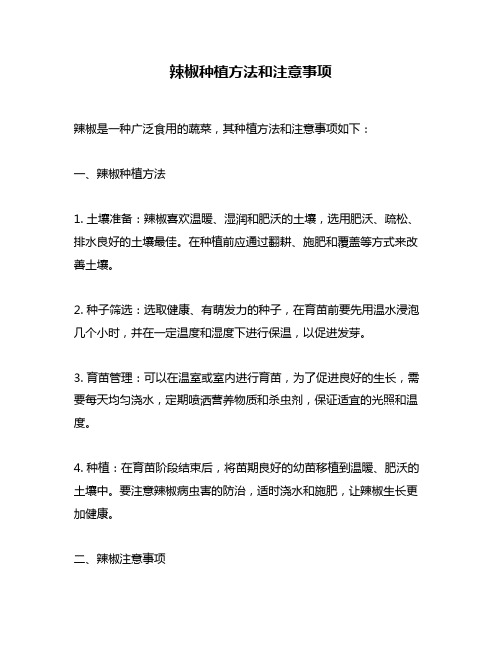 辣椒种植方法和注意事项

辣椒是一种广泛食用的蔬菜，其种植方法和注意事项如下：

一、辣椒种植方法

1. 土壤准备：辣椒喜欢温暖、湿润和肥沃的土壤，选用肥沃、疏松、排水良好的土壤最佳。在种植前应通过翻耕、施肥和覆盖等方式来改善土壤。

2. 种子筛选：选取健康、有萌发力的种子，在育苗前要先用温水浸泡几个小时，并在一定温度和湿度下进行保温，以促进发芽。

3. 育苗管理：可以在温室或室内进行育苗，为了促进良好的生长，需要每天均匀浇水，定期喷洒营养物质和杀虫剂，保证适宜的光照和温度。

4. 种植：在育苗阶段结束后，将苗期良好的幼苗移植到温暖、肥沃的土壤中。要注意辣椒病虫害的防治，适时浇水和施肥，让辣椒生长更加健康。

二、辣椒注意事项